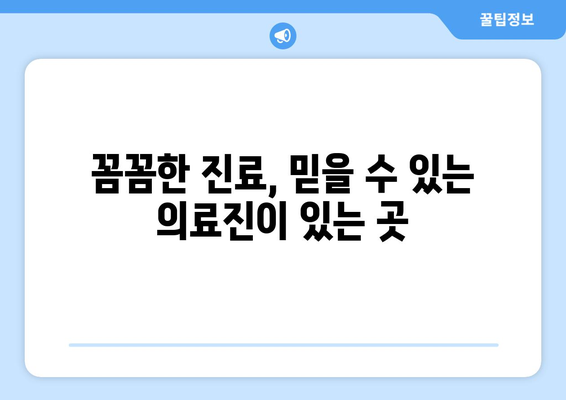 꿀팁정보

꼼꼼한 진료, 믿을 수 있는 의료진이 있는 곳